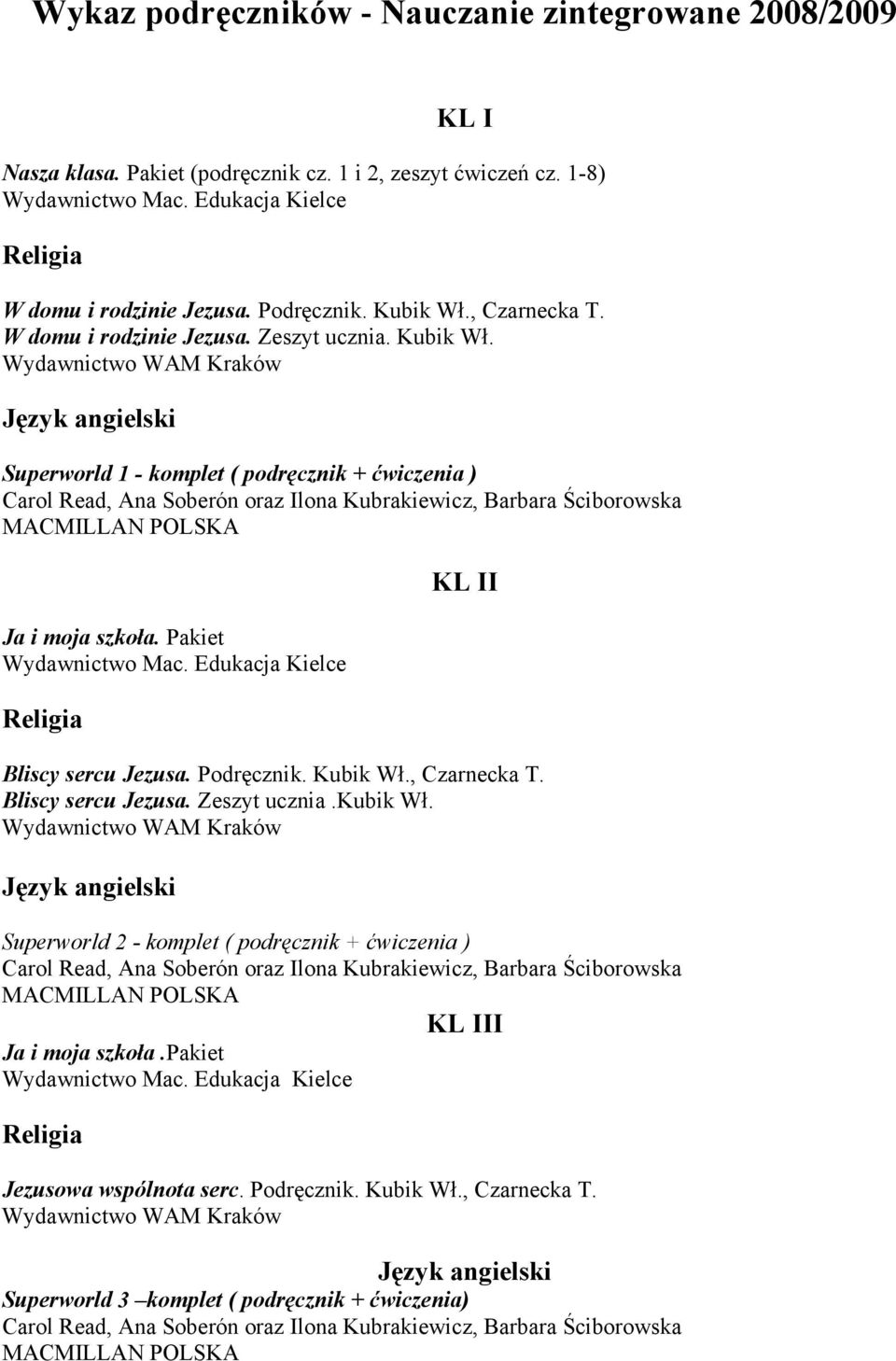 Wykaz podręczników - Nauczanie zintegrowane 2008/2009

KL I

Nasza klasa. Pakiet (podręcznik cz. 1 i 2, zeszyt ćwiczeń cz. 1-8) Wydawnictwo Mac. Edukacja Kielce

Religia

W domu i rodzinie Jezusa. Podręcznik. Kubik Wł., Czarnecka T.
W domu i rodzinie Jezusa. Zeszyt ucznia. Kubik Wł.
Wydawnictwo WAM Kraków

Język angielski

Superworld 1 - komplet ( podręcznik + ćwiczenia )
Carol Read, Ana Soberón oraz Ilona Kubrakiewicz, Barbara Ściborowska
MACMILLAN POLSKA

KL II

Ja i moja szkoła. Pakiet
Wydawnictwo Mac. Edukacja Kielce

Religia

Bliscy sercu Jezusa. Podręcznik. Kubik Wł., Czarnecka T.
Bliscy sercu Jezusa. Zeszyt ucznia .Kubik Wł.
Wydawnictwo WAM Kraków

Język angielski

Superworld 2 - komplet ( podręcznik + ćwiczenia )
Carol Read, Ana Soberón oraz Ilona Kubrakiewicz, Barbara Ściborowska
MACMILLAN POLSKA

KL III

Ja i moja szkoła .Pakiet
Wydawnictwo Mac. Edukacja Kielce

Religia

Jezusowa wspólnota serc. Podręcznik. Kubik Wł., Czarnecka T.
Wydawnictwo WAM Kraków

Język angielski

Superworld 3 –komplet ( podręcznik + ćwiczenia)
Carol Read, Ana Soberón oraz Ilona Kubrakiewicz, Barbara Ściborowska
MACMILLAN POLSKA